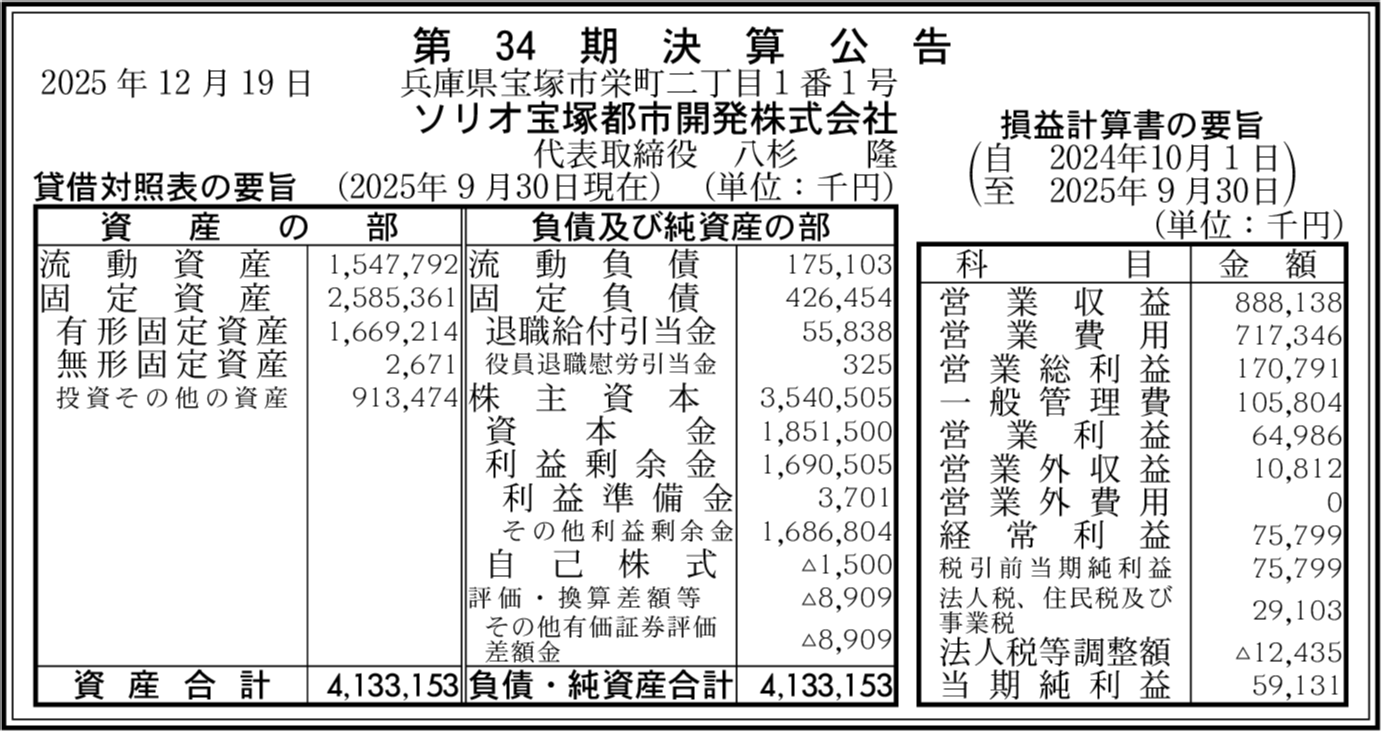 第34期決算公告

2025年12月19日 兵庫県宝塚市栄町二丁目1番1号
ソリオ宝塚都市開発株式会社
代表取締役 八杉 隆

貸借対照表の要旨 (2025年9月30日現在) (単位：千円)

| 資産の部 | | 負債及び純資産の部 | |
|---|---|---|---|
| 流動資産 | 1,547,792 | 流動負債 | 175,103 |
| 固定資産 | 2,585,361 | 固定負債 | 426,454 |
| 有形固定資産 | 1,669,214 | 退職給付引当金 | 55,838 |
| 無形固定資産 | 2,671 | 役員退職慰労引当金 | 325 |
| 投資その他の資産 | 913,474 | 株主資本 | 3,540,505 |
| | | 資本金 | 1,851,500 |
| | | 利益剰余金 | 1,690,505 |
| | | 利益準備金 | 3,701 |
| | | その他利益剰余金 | 1,686,804 |
| | | 自己株式 | △1,500 |
| | | 評価・換算差額等 | △8,909 |
| | | その他有価証券評価差額金 | △8,909 |
| 資産合計 | 4,133,153 | 負債・純資産合計 | 4,133,153 |

損益計算書の要旨
(自 2024年10月1日
至 2025年9月30日)
(単位：千円)

| 科目 | 金額 |
|---|---|
| 営業収益 | 888,138 |
| 営業費用 | 717,346 |
| 営業総利益 | 170,791 |
| 一般管理費 | 105,804 |
| 営業利益 | 64,986 |
| 営業外収益 | 10,812 |
| 営業外費用 | 0 |
| 経常利益 | 75,799 |
| 税引前当期純利益 | 75,799 |
| 法人税、住民税及び事業税 | 29,103 |
| 法人税等調整額 | △12,435 |
| 当期純利益 | 59,131 |